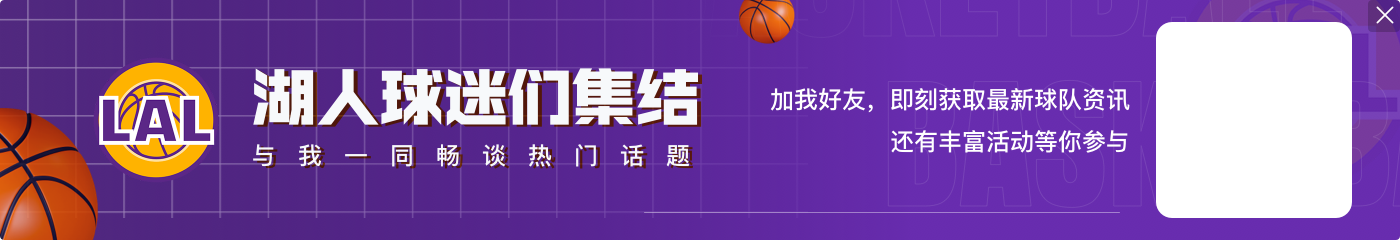 LAL

湖人球迷们集结

与我一同畅谈热门话题

加我好友，即刻获取最新球队资讯
还有丰富活动等你参与